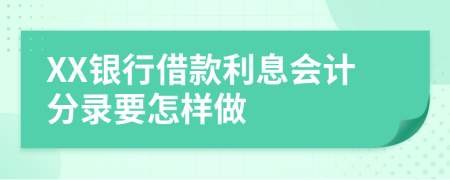 XX银行借款利息会计分录要怎样做